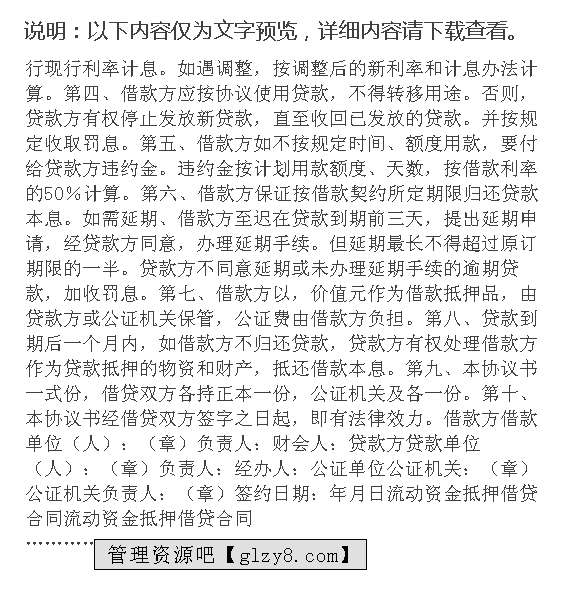 说明：以下内容仅为文字预览，详细内容请下载查看。

行现行利率计息。如遇调整，按调整后的新利率和计息办法计算。第四、借款方应按协议使用贷款，不得转移用途。否则，贷款方有权停止发放新贷款，直至收回已发放的贷款。并按规定收取罚息。第五、借款方如不按规定时间、额度用款，要付给贷款方违约金。违约金按计划用款额度、天数，按借款利率的50%计算。第六、借款方保证按借款契约所定期限归还贷款本息。如需延期、借款方至迟在贷款到期前三天，提出延期申请，经贷款方同意，办理延期手续。但延期最长不得超过原订期限的一半。贷款方不同意延期或未办理延期手续的逾期贷款，加收罚息。第七、借款方以，价值元作为借款抵押品，由贷款方或公证机关保管，公证费由借款方负担。第八、贷款到期后一个月内，如借款方不归还贷款，贷款方有权处理借款方作为贷款抵押的物资和财产，抵还借款本息。第九、本协议书一式份，借贷双方各持正本一份，公证机关及各一份。第十、本协议书经借贷双方签字之日起，即有法律效力。借款方借款单位（人）：（章）负责人：财会人：贷款方贷款单位（人）：（章）负责人：经办人：公证单位公证机关：（章）公证机关负责人：（章）签约日期：年月日流动资金抵押借贷合同流动资金抵押借贷合同

............

管理资源吧【glzy8.com】